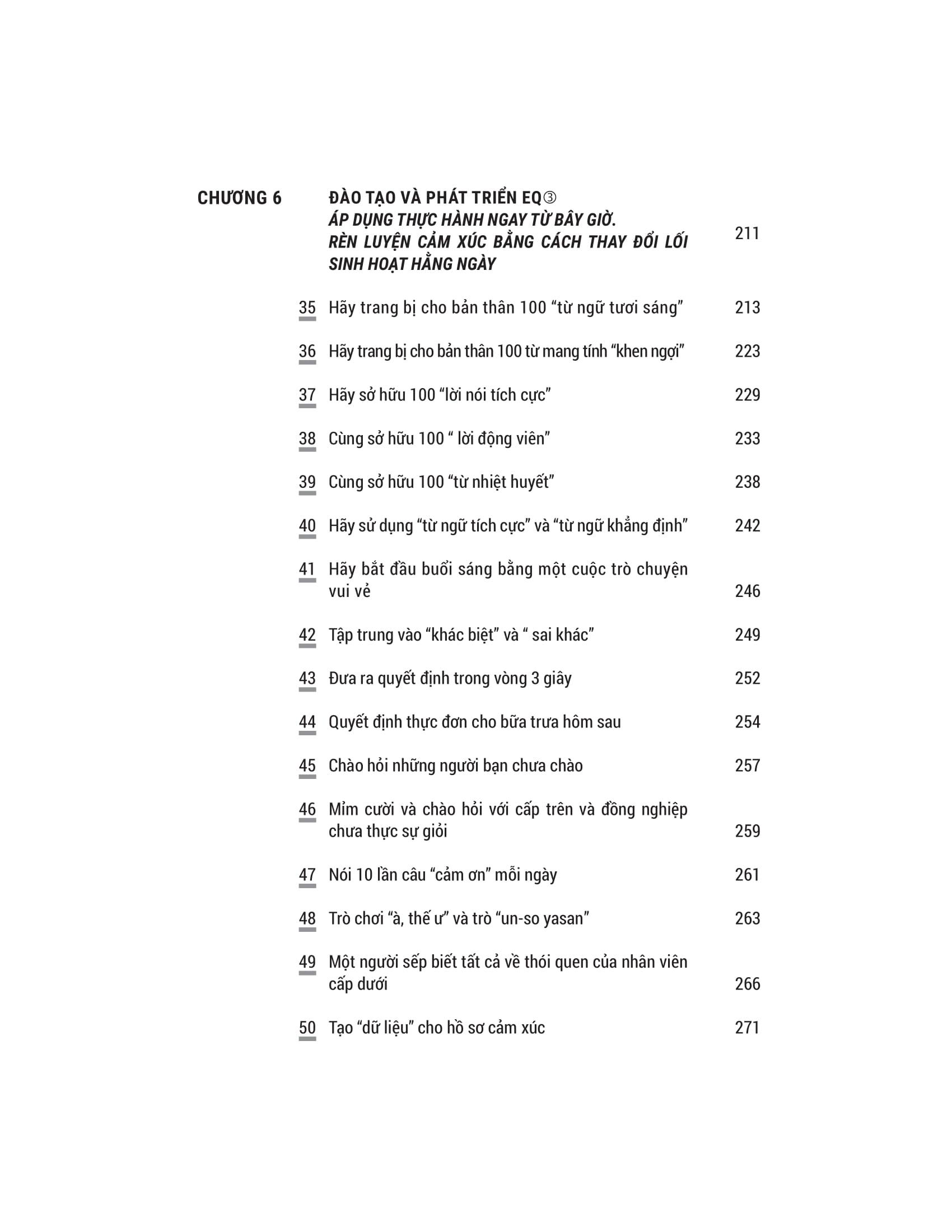 CHƯƠNG 6 ĐÀO TẠO VÀ PHÁT TRIỂN EQ③
ÁP DỤNG THỰC HÀNH NGAY TỪ BÂY GIỜ. RÈN LUYỆN CẢM XÚC BẰNG CÁCH THAY ĐỔI LỐI SINH HOẠT HẰNG NGÀY 211

35 Hãy trang bị cho bản thân 100 “từ ngữ tươi sáng” 213

36 Hãy trang bị cho bản thân 100 từ mang tính “khen ngợi” 223

37 Hãy sở hữu 100 “lời nói tích cực” 229

38 Cùng sở hữu 100 “ lời động viên” 233

39 Cùng sở hữu 100 “từ nhiệt huyết” 238

40 Hãy sử dụng “từ ngữ tích cực” và “từ ngữ khẳng định” 242

41 Hãy bắt đầu buổi sáng bằng một cuộc trò chuyện vui vẻ 246

42 Tập trung vào “khác biệt” và “ sai khác” 249

43 Đưa ra quyết định trong vòng 3 giây 252

44 Quyết định thực đơn cho bữa trưa hôm sau 254

45 Chào hỏi những người bạn chưa chào 257

46 Mỉm cười và chào hỏi với cấp trên và đồng nghiệp chưa thực sự giỏi 259

47 Nói 10 lần câu “cảm ơn” mỗi ngày 261

48 Trò chơi “à, thế ư” và trò “un-so yasan” 263

49 Một người sếp biết tất cả về thói quen của nhân viên cấp dưới 266

50 Tạo “dữ liệu” cho hồ sơ cảm xúc 271